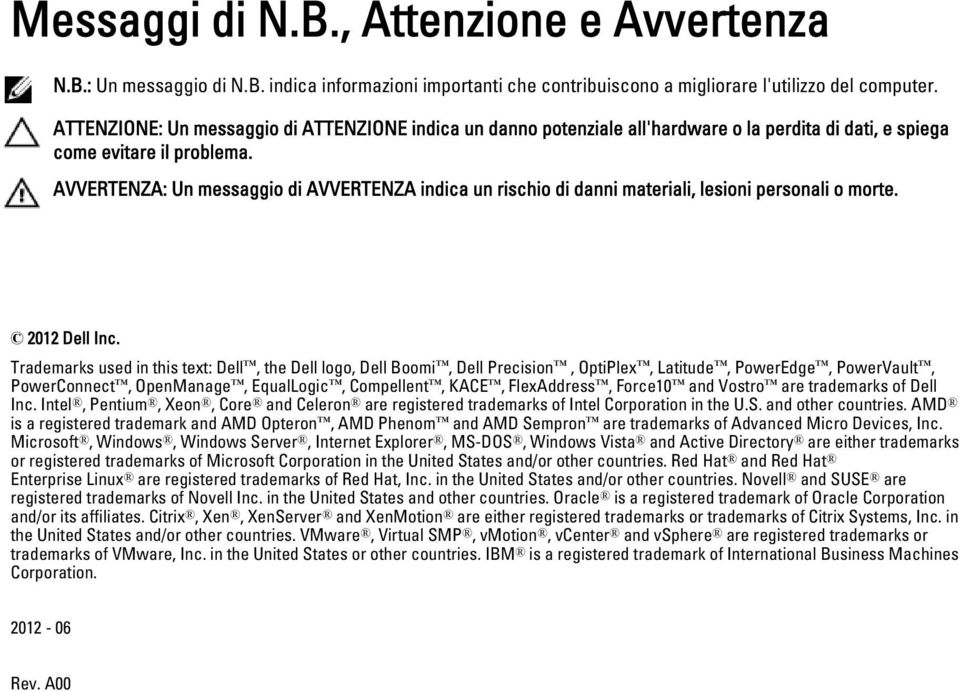 Messaggi di N.B., Attenzione e Avvertenza

N.B.: Un messaggio di N.B. indica informazioni importanti che contribuiscono a migliorare l'utilizzo del computer.

ATTENZIONE: Un messaggio di ATTENZIONE indica un danno potenziale all'hardware o la perdita di dati, e spiega come evitare il problema.

AVVERTENZA: Un messaggio di AVVERTENZA indica un rischio di danni materiali, lesioni personali o morte.

© 2012 Dell Inc.

Trademarks used in this text: Dell™, the Dell logo, Dell Boomi™, Dell Precision™ , OptiPlex™, Latitude™, PowerEdge™, PowerVault™, PowerConnect™, OpenManage™, EqualLogic™, Compellent™, KACE™, FlexAddress™, Force10™ and Vostro™ are trademarks of Dell Inc. Intel®, Pentium®, Xeon®, Core® and Celeron® are registered trademarks of Intel Corporation in the U.S. and other countries. AMD® is a registered trademark and AMD Opteron™, AMD Phenom™ and AMD Sempron™ are trademarks of Advanced Micro Devices, Inc. Microsoft®, Windows®, Windows Server®, Internet Explorer®, MS-DOS®, Windows Vista® and Active Directory® are either trademarks or registered trademarks of Microsoft Corporation in the United States and/or other countries. Red Hat® and Red Hat® Enterprise Linux® are registered trademarks of Red Hat, Inc. in the United States and/or other countries. Novell® and SUSE® are registered trademarks of Novell Inc. in the United States and other countries. Oracle® is a registered trademark of Oracle Corporation and/or its affiliates. Citrix®, Xen®, XenServer® and XenMotion® are either registered trademarks or trademarks of Citrix Systems, Inc. in the United States and/or other countries. VMware®, Virtual SMP®, vMotion®, vCenter® and vSphere® are registered trademarks or trademarks of VMware, Inc. in the United States or other countries. IBM® is a registered trademark of International Business Machines Corporation.

2012 - 06

Rev. A00